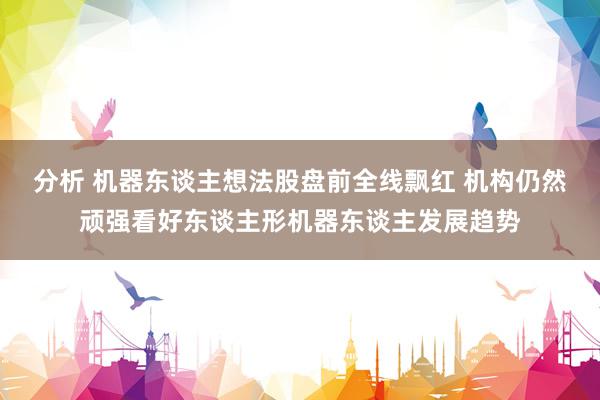 分析 机器东谈主想法股盘前全线飘红 机构仍然顽强看好东谈主形机器东谈主发展趋势